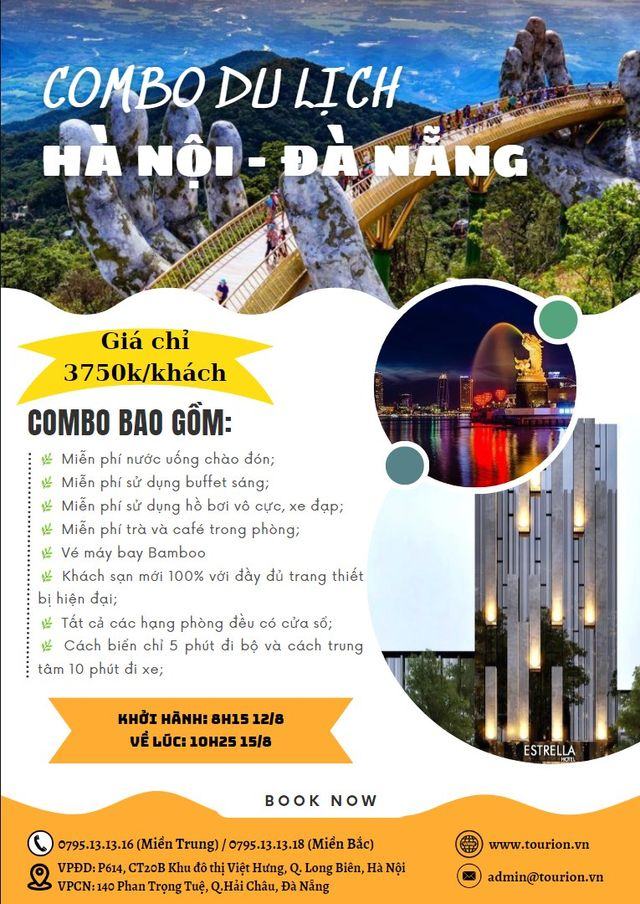 COMBO DU LỊCH
HÀ NỘI - ĐÀ NẴNG

Giá chỉ
3750k/khách

COMBO BAO GỒM:

Miễn phí nước uống chào đón;
Miễn phí sử dụng buffet sáng;
Miễn phí sử dụng hồ bơi vô cực, xe đạp;
Miễn phí trà và café trong phòng;
Vé máy bay Bamboo
Khách sạn mới 100% với đầy đủ trang thiết bị hiện đại;
Tất cả các hạng phòng đều có cửa sổ;
Cách biển chỉ 5 phút đi bộ và cách trung tâm 10 phút đi xe;

KHỞI HÀNH: 8H15 12/8
VỀ LÚC: 10H25 15/8

ESTRELLA HOTEL

BOOK NOW

0795.13.13.16 (Miền Trung) / 0795.13.13.18 (Miền Bắc)
VPĐD: P614, CT20B Khu đô thị Việt Hưng, Q. Long Biên, Hà Nội
VPCN: 140 Phan Trọng Tuệ, Q.Hải Châu, Đà Nẵng
www.tourion.vn
admin@tourion.vn